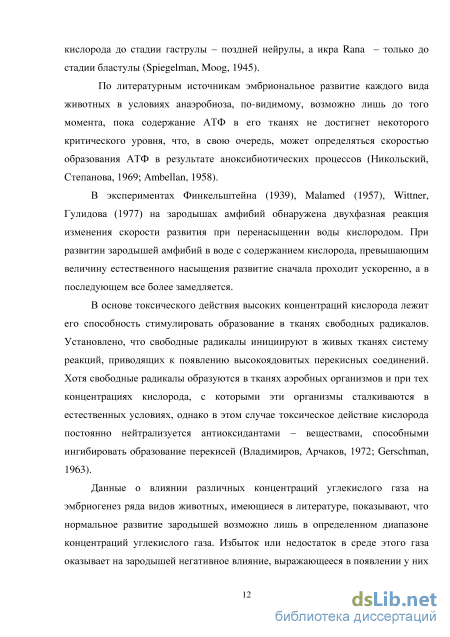 кислорода до стадии гаструлы – поздней нейрулы, а икра Rana – только до стадии бластулы (Spiegelman, Moog, 1945).

По литературным источникам эмбриональное развитие каждого вида животных в условиях анаэробиоза, по-видимому, возможно лишь до того момента, пока содержание АТФ в его тканях не достигнет некоторого критического уровня, что, в свою очередь, может определяться скоростью образования АТФ в результате аноксибиотических процессов (Никольский, Степанова, 1969; Ambellan, 1958).

В экспериментах Финкельштейна (1939), Malamed (1957), Wittner, Гулидова (1977) на зародышах амфибий обнаружена двухфазная реакция изменения скорости развития при перенасыщении воды кислородом. При развитии зародышей амфибий в воде с содержанием кислорода, превышающим величину естественного насыщения развитие сначала проходит ускоренно, а в последующем все более замедляется.

В основе токсического действия высоких концентраций кислорода лежит его способность стимулировать образование в тканях свободных радикалов. Установлено, что свободные радикалы инициируют в живых тканях систему реакций, приводящих к появлению высокоядовитых перекисных соединений. Хотя свободные радикалы образуются в тканях аэробных организмов и при тех концентрациях кислорода, с которыми эти организмы сталкиваются в естественных условиях, однако в этом случае токсическое действие кислорода постоянно нейтрализуется антиоксидантами – веществами, способными ингибировать образование перекисей (Владимиров, Арчаков, 1972; Gerschman, 1963).

Данные о влиянии различных концентраций углекислого газа на эмбриогенез ряда видов животных, имеющиеся в литературе, показывают, что нормальное развитие зародышей возможно лишь в определенном диапазоне концентраций углекислого газа. Избыток или недостаток в среде этого газа оказывает на зародышей негативное влияние, выражающееся в появлении у них

12

dsLib.net
библиотека диссертаций